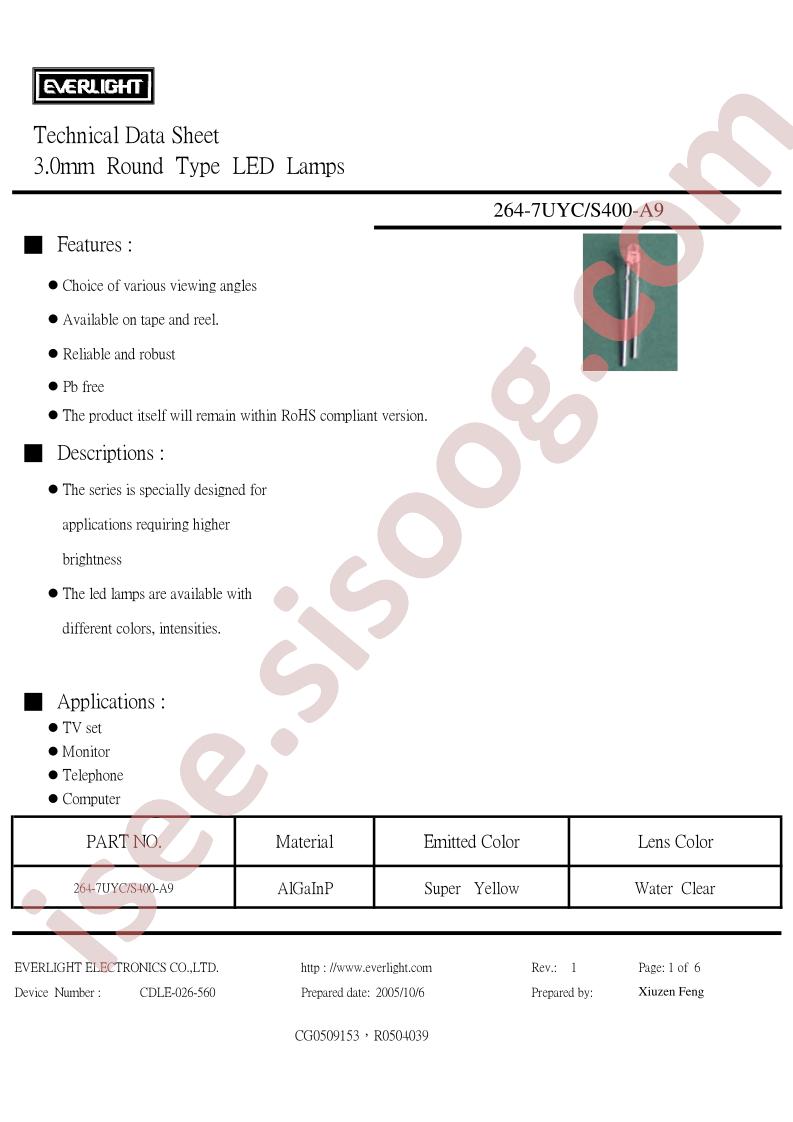 EVERLIGHT

Technical Data Sheet
3.0mm Round Type LED Lamps

264-7UYC/S400-A9

■ Features :

● Choice of various viewing angles

● Available on tape and reel.

● Reliable and robust

● Pb free

● The product itself will remain within RoHS compliant version.

■ Descriptions :

● The series is specially designed for applications requiring higher brightness

● The led lamps are available with different colors, intensities.

■ Applications :

● TV set
● Monitor
● Telephone
● Computer

| PART NO. | Material | Emitted Color | Lens Color |
|---|---|---|---|
| 264-7UYC/S400-A9 | AlGaInP | Super Yellow | Water Clear |

EVERLIGHT ELECTRONICS CO.,LTD. http : //www.everlight.com Rev.: 1 Page: 1 of 6
Device Number : CDLE-026-560 Prepared date: 2005/10/6 Prepared by: Xiuzen Feng

CG0509153，R0504039

isee.sisoog.com